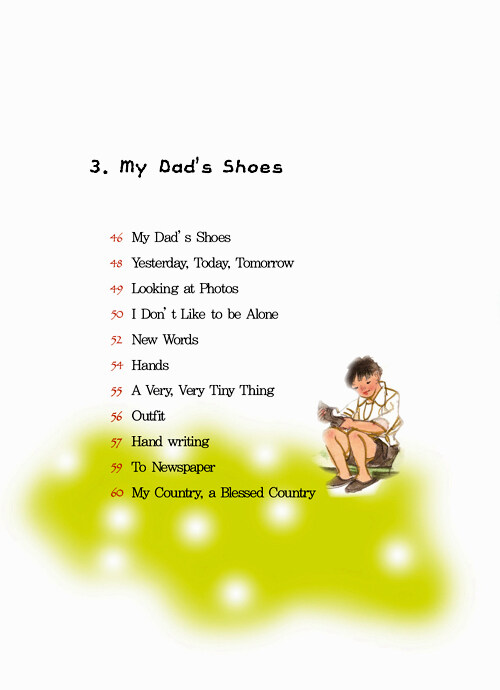 3. My Dad's Shoes

46 My Dad's Shoes
48 Yesterday, Today, Tomorrow
49 Looking at Photos
50 I Don't Like to be Alone
52 New Words
54 Hands
55 A Very, Very Tiny Thing
56 Outfit
57 Hand writing
59 To Newspaper
60 My Country, a Blessed Country